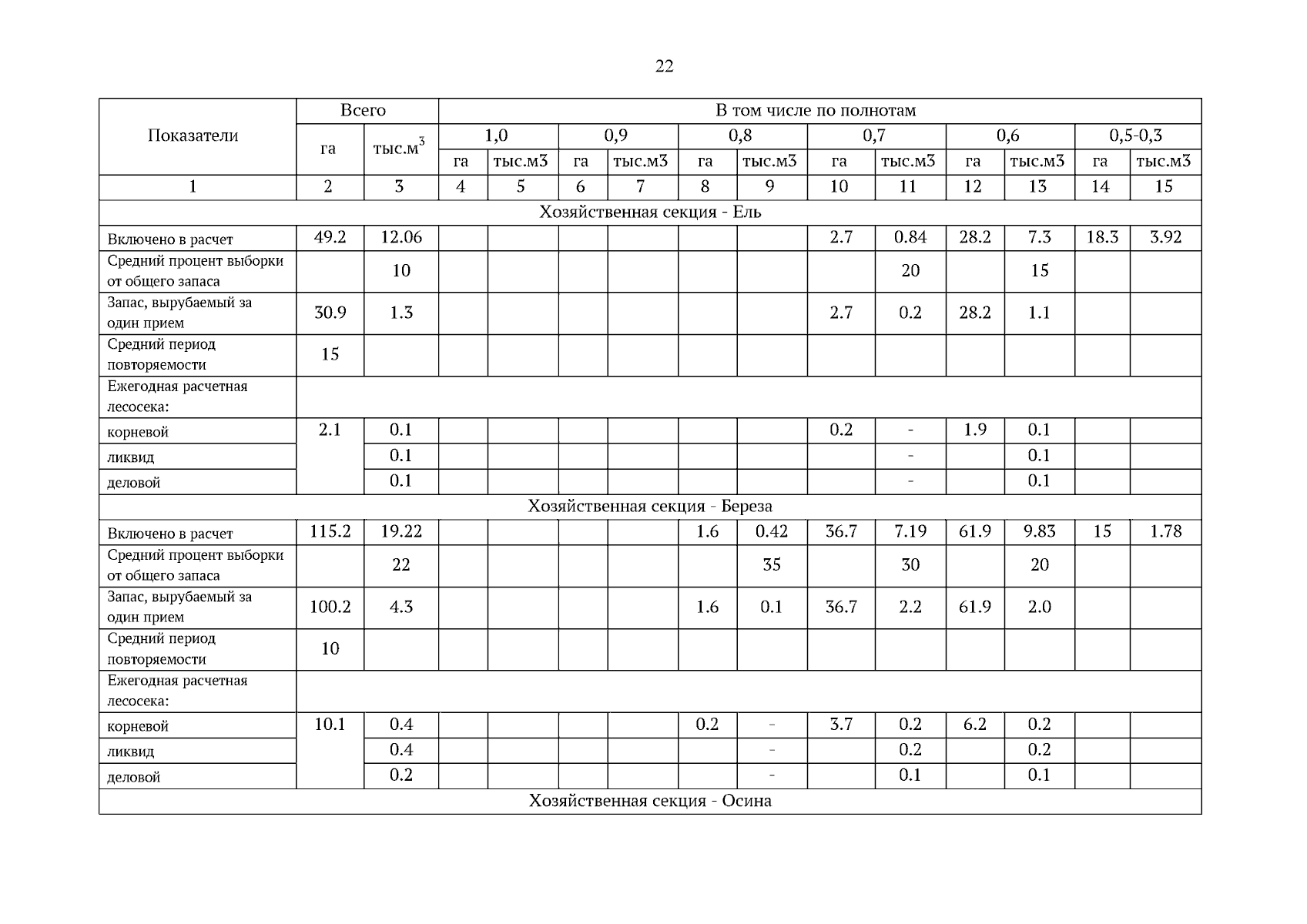 22

| Показатели | Всего | | В том числе по полнотам | | | | | | | | | | | |
|---|---|---|---|---|---|---|---|---|---|---|---|---|---|---|
| | га | тыс.м$^3$ | 1,0 | | 0,9 | | 0,8 | | 0,7 | | 0,6 | | 0,5-0,3 | |
| | | | га | тыс.м3 | га | тыс.м3 | га | тыс.м3 | га | тыс.м3 | га | тыс.м3 | га | тыс.м3 |
| 1 | 2 | 3 | 4 | 5 | 6 | 7 | 8 | 9 | 10 | 11 | 12 | 13 | 14 | 15 |
| Хозяйственная секция - Ель | | | | | | | | | | | | | | |
| Включено в расчет | 49.2 | 12.06 | | | | | | | 2.7 | 0.84 | 28.2 | 7.3 | 18.3 | 3.92 |
| Средний процент выборки от общего запаса | | 10 | | | | | | | | 20 | | 15 | | |
| Запас, вырубаемый за один прием | 30.9 | 1.3 | | | | | | | 2.7 | 0.2 | 28.2 | 1.1 | | |
| Средний период повторяемости | 15 | | | | | | | | | | | | | |
| Ежегодная расчетная лесосека: | | | | | | | | | | | | | | |
| корневой | 2.1 | 0.1 | | | | | | | 0.2 | - | 1.9 | 0.1 | | |
| ликвид | | 0.1 | | | | | | | | - | | 0.1 | | |
| деловой | | 0.1 | | | | | | | | - | | 0.1 | | |
| Хозяйственная секция - Береза | | | | | | | | | | | | | | |
| Включено в расчет | 115.2 | 19.22 | | | | | 1.6 | 0.42 | 36.7 | 7.19 | 61.9 | 9.83 | 15 | 1.78 |
| Средний процент выборки от общего запаса | | 22 | | | | | | 35 | | 30 | | 20 | | |
| Запас, вырубаемый за один прием | 100.2 | 4.3 | | | | | 1.6 | 0.1 | 36.7 | 2.2 | 61.9 | 2.0 | | |
| Средний период повторяемости | 10 | | | | | | | | | | | | | |
| Ежегодная расчетная лесосека: | | | | | | | | | | | | | | |
| корневой | 10.1 | 0.4 | | | | | 0.2 | - | 3.7 | 0.2 | 6.2 | 0.2 | | |
| ликвид | | 0.4 | | | | | | - | | 0.2 | | 0.2 | | |
| деловой | | 0.2 | | | | | | - | | 0.1 | | 0.1 | | |
| Хозяйственная секция - Осина | | | | | | | | | | | | | | |